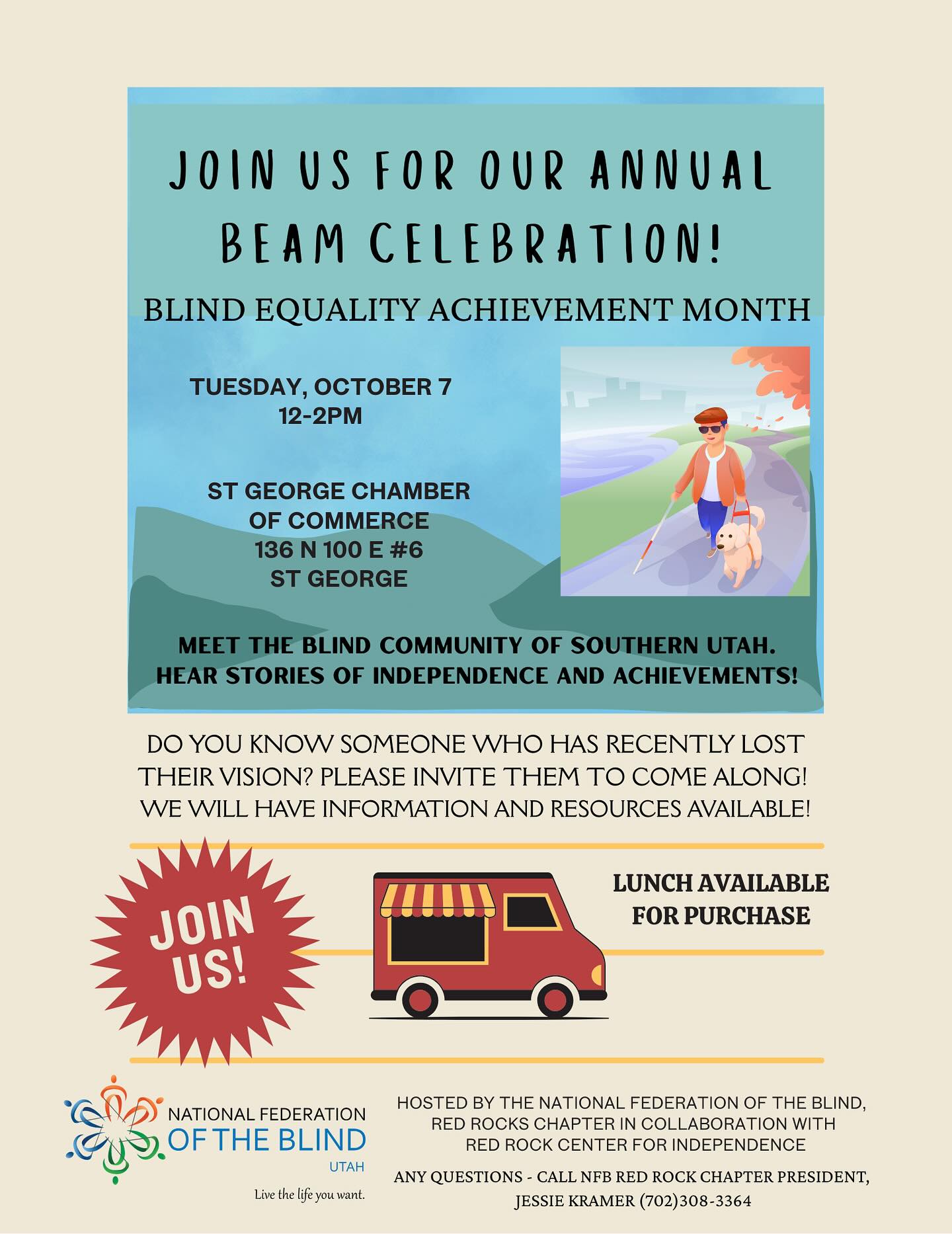 JOIN US FOR OUR ANNUAL BEAM CELEBRATION!

BLIND EQUALITY ACHIEVEMENT MONTH

TUESDAY, OCTOBER 7
12-2PM

ST GEORGE CHAMBER OF COMMERCE
136 N 100 E #6
ST GEORGE

MEET THE BLIND COMMUNITY OF SOUTHERN UTAH.
HEAR STORIES OF INDEPENDENCE AND ACHIEVEMENTS!

DO YOU KNOW SOMEONE WHO HAS RECENTLY LOST THEIR VISION? PLEASE INVITE THEM TO COME ALONG! WE WILL HAVE INFORMATION AND RESOURCES AVAILABLE!

JOIN US!

LUNCH AVAILABLE FOR PURCHASE

NATIONAL FEDERATION OF THE BLIND
UTAH
Live the life you want.

HOSTED BY THE NATIONAL FEDERATION OF THE BLIND, RED ROCKS CHAPTER IN COLLABORATION WITH RED ROCK CENTER FOR INDEPENDENCE

ANY QUESTIONS - CALL NFB RED ROCK CHAPTER PRESIDENT, JESSIE KRAMER (702)308-3364